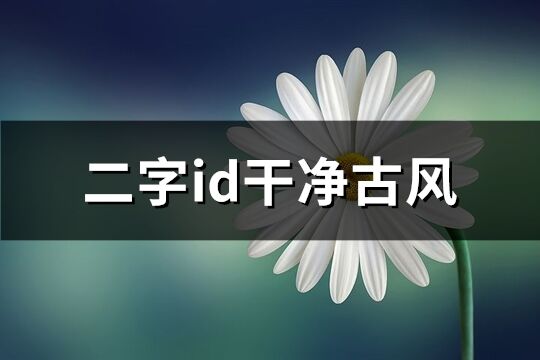 二字id干净古风